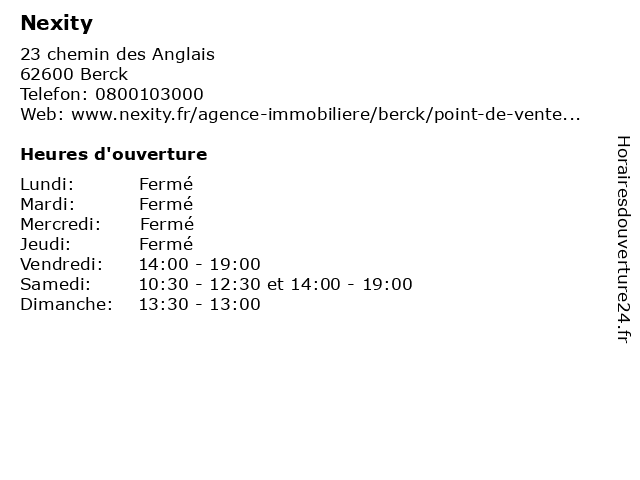 Nexity

23 chemin des Anglais
62600 Berck
Telefon: 0800103000
Web: www.nexity.fr/agence-immobiliere/berck/point-de-vente...

Heures d'ouverture

Lundi: Fermé
Mardi: Fermé
Mercredi: Fermé
Jeudi: Fermé
Vendredi: 14:00 - 19:00
Samedi: 10:30 - 12:30 et 14:00 - 19:00
Dimanche: 13:30 - 13:00

Horairesdouverture24.fr